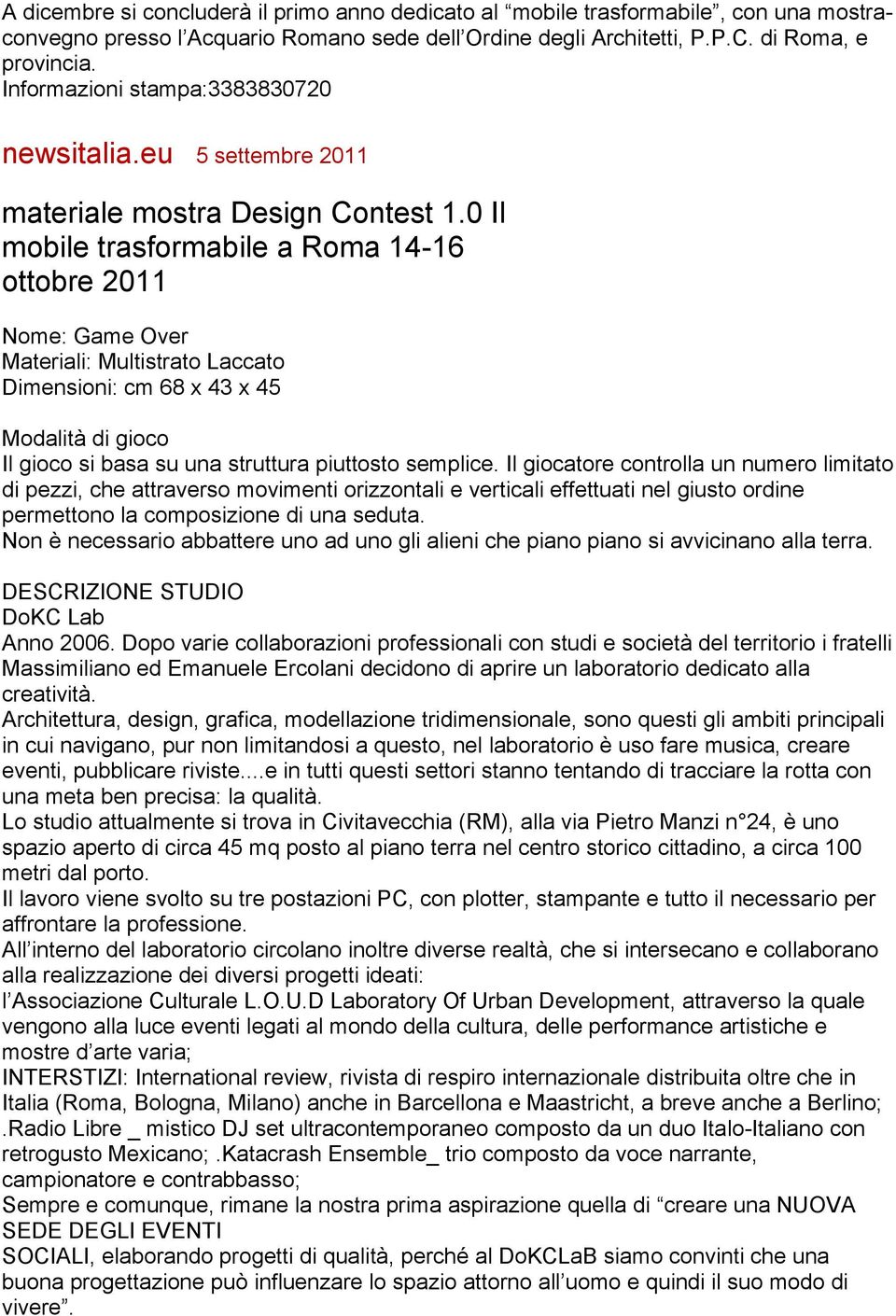 A dicembre si concluderà il primo anno dedicato al “mobile trasformabile”, con una mostra-convegno presso l’Acquario Romano sede dell’Ordine degli Architetti, P.P.C. di Roma, e provincia.
Informazioni stampa:3383830720

newsitalia.eu 5 settembre 2011

materiale mostra Design Contest 1.0 Il mobile trasformabile a Roma 14-16 ottobre 2011

Nome: Game Over
Materiali: Multistrato Laccato
Dimensioni: cm 68 x 43 x 45

Modalità di gioco
Il gioco si basa su una struttura piuttosto semplice. Il giocatore controlla un numero limitato di pezzi, che attraverso movimenti orizzontali e verticali effettuati nel giusto ordine permettono la composizione di una seduta.
Non è necessario abbattere uno ad uno gli alieni che piano piano si avvicinano alla terra.

DESCRIZIONE STUDIO
DoKC Lab
Anno 2006. Dopo varie collaborazioni professionali con studi e società del territorio i fratelli Massimiliano ed Emanuele Ercolani decidono di aprire un laboratorio dedicato alla creatività.
Architettura, design, grafica, modellazione tridimensionale, sono questi gli ambiti principali in cui navigano, pur non limitandosi a questo, nel laboratorio è uso fare musica, creare eventi, pubblicare riviste....e in tutti questi settori stanno tentando di tracciare la rotta con una meta ben precisa: la qualità.
Lo studio attualmente si trova in Civitavecchia (RM), alla via Pietro Manzi n°24, è uno spazio aperto di circa 45 mq posto al piano terra nel centro storico cittadino, a circa 100 metri dal porto.
Il lavoro viene svolto su tre postazioni PC, con plotter, stampante e tutto il necessario per affrontare la professione.
All’interno del laboratorio circolano inoltre diverse realtà, che si intersecano e collaborano alla realizzazione dei diversi progetti ideati:
l’Associazione Culturale L.O.U.D Laboratory Of Urban Development, attraverso la quale vengono alla luce eventi legati al mondo della cultura, delle performance artistiche e mostre d’arte varia;
INTERSTIZI: International review, rivista di respiro internazionale distribuita oltre che in Italia (Roma, Bologna, Milano) anche in Barcellona e Maastricht, a breve anche a Berlino; .Radio Libre _ mistico DJ set ultracontemporaneo composto da un duo Italo-Italiano con retrogusto Mexicano; .Katacrash Ensemble_ trio composto da voce narrante, campionatore e contrabbasso;
Sempre e comunque, rimane la nostra prima aspirazione quella di “creare una NUOVA SEDE DEGLI EVENTI
SOCIALI, elaborando progetti di qualità, perché al DoKCLaB siamo convinti che una buona progettazione può influenzare lo spazio attorno all’uomo e quindi il suo modo di vivere”.